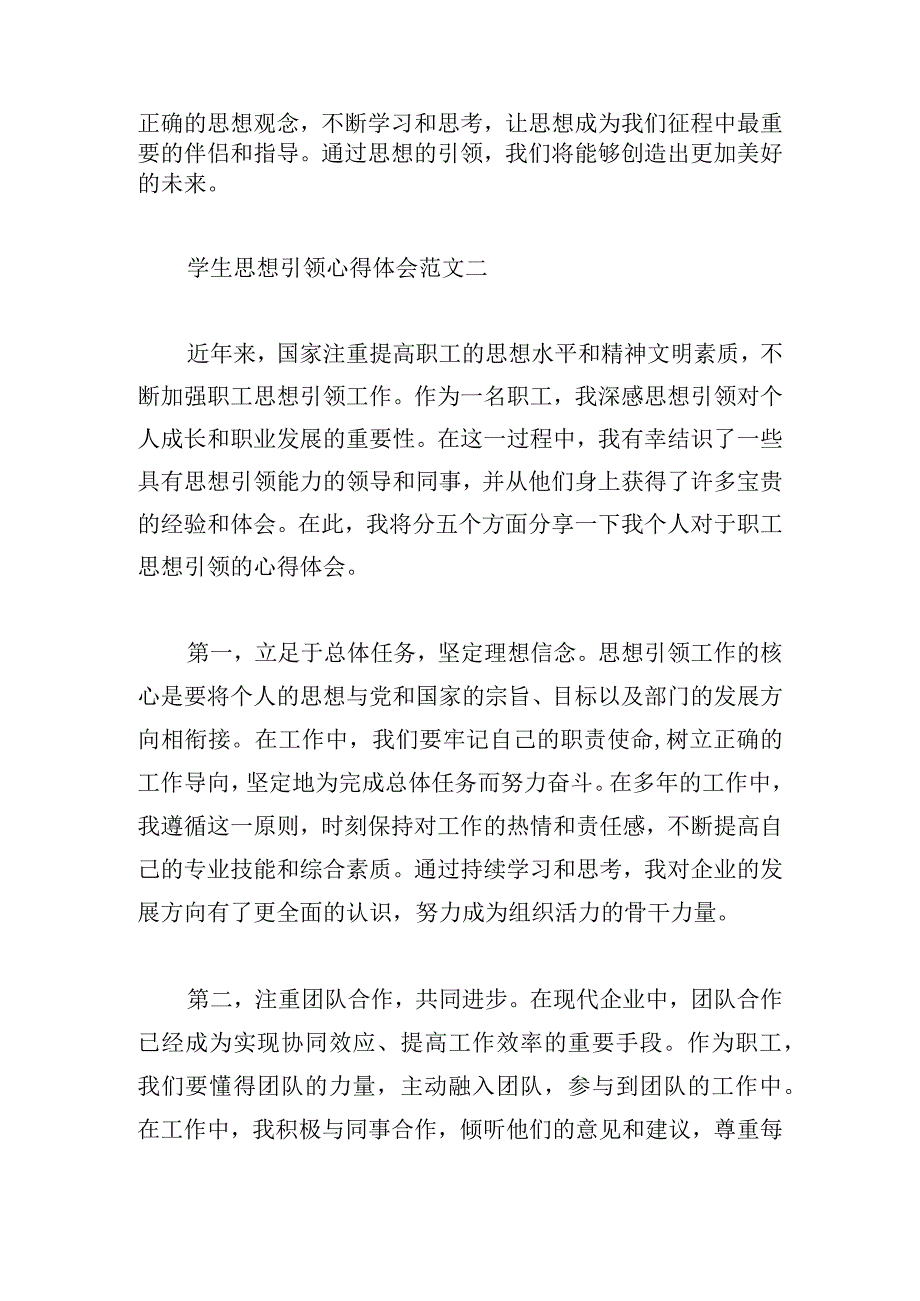 正确的思想观念，不断学习和思考，让思想成为我们征程中最重要的伴侣和指导。通过思想的引领，我们将能够创造出更加美好的未来。

学生思想引领心得体会范文二

近年来，国家注重提高职工的思想水平和精神文明素质，不断加强职工思想引领工作。作为一名职工，我深感思想引领对个人成长和职业发展的重要性。在这一过程中，我有幸结识了一些具有思想引领能力的领导和同事，并从他们身上获得了许多宝贵的经验和体会。在此，我将分五个方面分享一下我个人对于职工思想引领的心得体会。

第一，立足于总体任务，坚定理想信念。思想引领工作的核心是要将个人的思想与党和国家的宗旨、目标以及部门的发展方向相衔接。在工作中，我们要牢记自己的职责使命,树立正确的工作导向，坚定地为完成总体任务而努力奋斗。在多年的工作中，我遵循这一原则，时刻保持对工作的热情和责任感，不断提高自己的专业技能和综合素质。通过持续学习和思考，我对企业的发展方向有了更全面的认识，努力成为组织活力的骨干力量。

第二，注重团队合作，共同进步。在现代企业中，团队合作已经成为实现协同效应、提高工作效率的重要手段。作为职工，我们要懂得团队的力量，主动融入团队，参与到团队的工作中。在工作中，我积极与同事合作，倾听他们的意见和建议，尊重每